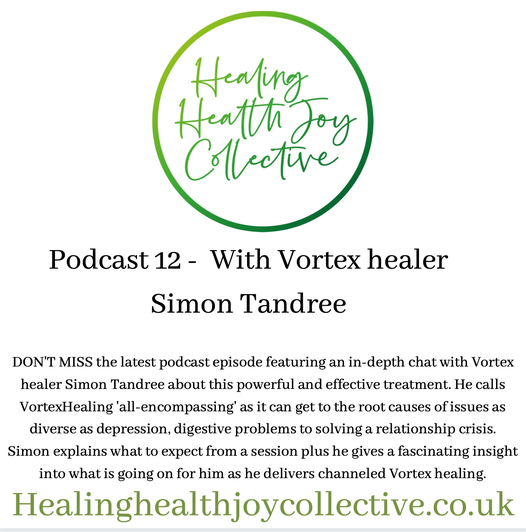 Healing Health Joy Collective

Podcast 12 - With Vortex healer Simon Tandree

DON'T MISS the latest podcast episode featuring an in-depth chat with Vortex healer Simon Tandree about this powerful and effective treatment. He calls VortexHealing 'all-encompassing' as it can get to the root causes of issues as diverse as depression, digestive problems to solving a relationship crisis. Simon explains what to expect from a session plus he gives a fascinating insight into what is going on for him as he delivers channeled Vortex healing.

Healinghealthjoycollective.co.uk